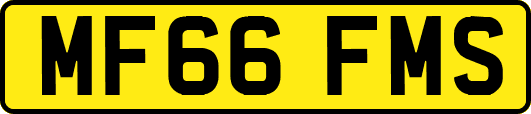 MF66 FMS